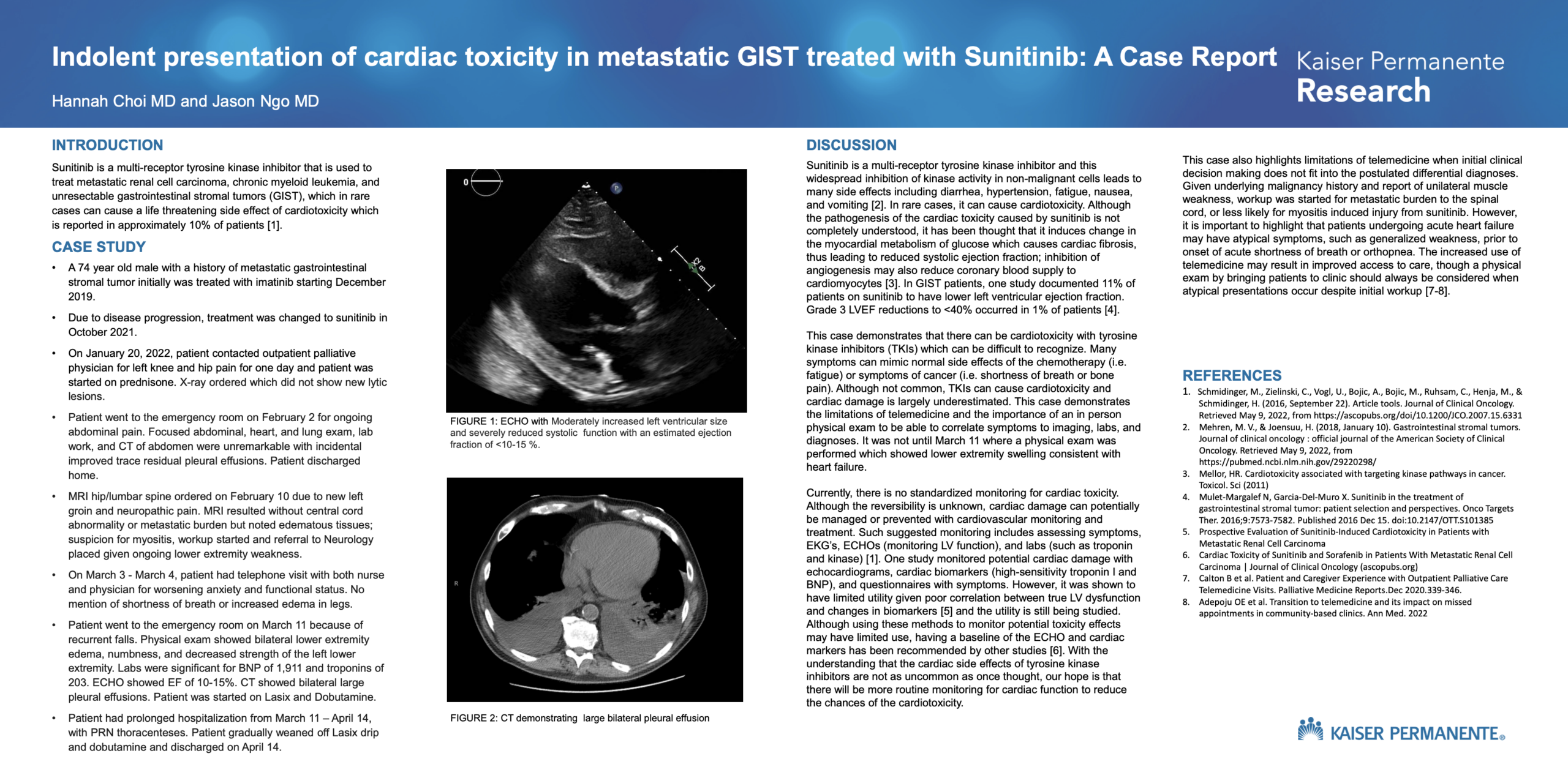 Indolent presentation of cardiac toxicity in metastatic GIST treated with Sunitinib: A Case Report

Hannah Choi MD and Jason Ngo MD

Kaiser Permanente Research

INTRODUCTION

Sunitinib is a multi-receptor tyrosine kinase inhibitor that is used to treat metastatic renal cell carcinoma, chronic myeloid leukemia, and unresectable gastrointestinal stromal tumors (GIST), which in rare cases can cause a life threatening side effect of cardiotoxicity which is reported in approximately 10% of patients [1].

CASE STUDY

• A 74 year old male with a history of metastatic gastrointestinal stromal tumor initially was treated with imatinib starting December 2019.

• Due to disease progression, treatment was changed to sunitinib in October 2021.

• On January 20, 2022, patient contacted outpatient palliative physician for left knee and hip pain for one day and patient was started on prednisone. X-ray ordered which did not show new lytic lesions.

• Patient went to the emergency room on February 2 for ongoing abdominal pain. Focused abdominal, heart, and lung exam, lab work, and CT of abdomen were unremarkable with incidental improved trace residual pleural effusions. Patient discharged home.

• MRI hip/lumbar spine ordered on February 10 due to new left groin and neuropathic pain. MRI resulted without central cord abnormality or metastatic burden but noted edematous tissues; suspicion for myositis, workup started and referral to Neurology placed given ongoing lower extremity weakness.

• On March 3 - March 4, patient had telephone visit with both nurse and physician for worsening anxiety and functional status. No mention of shortness of breath or increased edema in legs.

• Patient went to the emergency room on March 11 because of recurrent falls. Physical exam showed bilateral lower extremity edema, numbness, and decreased strength of the left lower extremity. Labs were significant for BNP of 1,911 and troponins of 203. ECHO showed EF of 10-15%. CT showed bilateral large pleural effusions. Patient was started on Lasix and Dobutamine.

• Patient had prolonged hospitalization from March 11 – April 14, with PRN thoracenteses. Patient gradually weaned off Lasix drip and dobutamine and discharged on April 14.

0
P
X2
B

FIGURE 1: ECHO with Moderately increased left ventricular size and severely reduced systolic function with an estimated ejection fraction of <10-15 %.

R

FIGURE 2: CT demonstrating large bilateral pleural effusion

DISCUSSION

Sunitinib is a multi-receptor tyrosine kinase inhibitor and this widespread inhibition of kinase activity in non-malignant cells leads to many side effects including diarrhea, hypertension, fatigue, nausea, and vomiting [2]. In rare cases, it can cause cardiotoxicity. Although the pathogenesis of the cardiac toxicity caused by sunitinib is not completely understood, it has been thought that it induces change in the myocardial metabolism of glucose which causes cardiac fibrosis, thus leading to reduced systolic ejection fraction; inhibition of angiogenesis may also reduce coronary blood supply to cardiomyocytes [3]. In GIST patients, one study documented 11% of patients on sunitinib to have lower left ventricular ejection fraction. Grade 3 LVEF reductions to <40% occurred in 1% of patients [4].

This case demonstrates that there can be cardiotoxicity with tyrosine kinase inhibitors (TKIs) which can be difficult to recognize. Many symptoms can mimic normal side effects of the chemotherapy (i.e. fatigue) or symptoms of cancer (i.e. shortness of breath or bone pain). Although not common, TKIs can cause cardiotoxicity and cardiac damage is largely underestimated. This case demonstrates the limitations of telemedicine and the importance of an in person physical exam to be able to correlate symptoms to imaging, labs, and diagnoses. It was not until March 11 where a physical exam was performed which showed lower extremity swelling consistent with heart failure.

Currently, there is no standardized monitoring for cardiac toxicity. Although the reversibility is unknown, cardiac damage can potentially be managed or prevented with cardiovascular monitoring and treatment. Such suggested monitoring includes assessing symptoms, EKG's, ECHOs (monitoring LV function), and labs (such as troponin and kinase) [1]. One study monitored potential cardiac damage with echocardiograms, cardiac biomarkers (high-sensitivity troponin I and BNP), and questionnaires with symptoms. However, it was shown to have limited utility given poor correlation between true LV dysfunction and changes in biomarkers [5] and the utility is still being studied. Although using these methods to monitor potential toxicity effects may have limited use, having a baseline of the ECHO and cardiac markers has been recommended by other studies [6]. With the understanding that the cardiac side effects of tyrosine kinase inhibitors are not as uncommon as once thought, our hope is that there will be more routine monitoring for cardiac function to reduce the chances of the cardiotoxicity.

This case also highlights limitations of telemedicine when initial clinical decision making does not fit into the postulated differential diagnoses. Given underlying malignancy history and report of unilateral muscle weakness, workup was started for metastatic burden to the spinal cord, or less likely for myositis induced injury from sunitinib. However, it is important to highlight that patients undergoing acute heart failure may have atypical symptoms, such as generalized weakness, prior to onset of acute shortness of breath or orthopnea. The increased use of telemedicine may result in improved access to care, though a physical exam by bringing patients to clinic should always be considered when atypical presentations occur despite initial workup [7-8].

REFERENCES

1. Schmidinger, M., Zielinski, C., Vogl, U., Bojic, A., Bojic, M., Ruhsam, C., Henja, M., & Schmidinger, H. (2016, September 22). Article tools. Journal of Clinical Oncology. Retrieved May 9, 2022, from https://ascopubs.org/doi/10.1200/JCO.2007.15.6331
2. Mehren, M. V., & Joensuu, H. (2018, January 10). Gastrointestinal stromal tumors. Journal of clinical oncology : official journal of the American Society of Clinical Oncology. Retrieved May 9, 2022, from https://pubmed.ncbi.nlm.nih.gov/29220298/
3. Mellor, HR. Cardiotoxicity associated with targeting kinase pathways in cancer. Toxicol. Sci (2011)
4. Mulet-Margalef N, Garcia-Del-Muro X. Sunitinib in the treatment of gastrointestinal stromal tumor: patient selection and perspectives. Onco Targets Ther. 2016;9:7573-7582. Published 2016 Dec 15. doi:10.2147/OTT.S101385
5. Prospective Evaluation of Sunitinib-Induced Cardiotoxicity in Patients with Metastatic Renal Cell Carcinoma
6. Cardiac Toxicity of Sunitinib and Sorafenib in Patients With Metastatic Renal Cell Carcinoma | Journal of Clinical Oncology (ascopubs.org)
7. Calton B et al. Patient and Caregiver Experience with Outpatient Palliative Care Telemedicine Visits. Palliative Medicine Reports.Dec 2020.339-346.
8. Adepoju OE et al. Transition to telemedicine and its impact on missed appointments in community-based clinics. Ann Med. 2022

KAISER PERMANENTE®